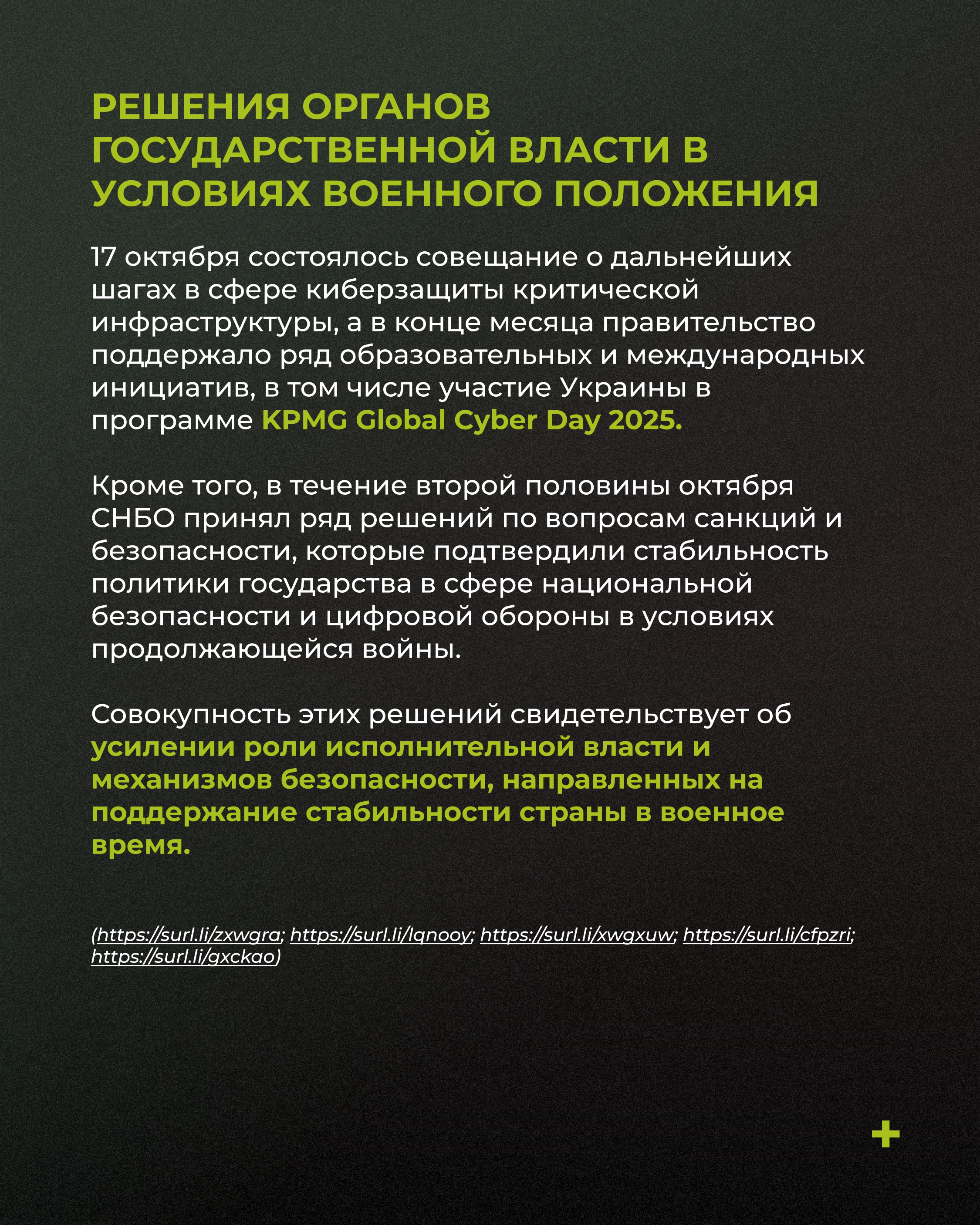 РЕШЕНИЯ ОРГАНОВ ГОСУДАРСТВЕННОЙ ВЛАСТИ В УСЛОВИЯХ ВОЕННОГО ПОЛОЖЕНИЯ

17 октября состоялось совещание о дальнейших шагах в сфере киберзащиты критической инфраструктуры, а в конце месяца правительство поддержало ряд образовательных и международных инициатив, в том числе участие Украины в программе KPMG Global Cyber Day 2025.

Кроме того, в течение второй половины октября СНБО принял ряд решений по вопросам санкций и безопасности, которые подтвердили стабильность политики государства в сфере национальной безопасности и цифровой обороны в условиях продолжающейся войны.

Совокупность этих решений свидетельствует об усилении роли исполнительной власти и механизмов безопасности, направленных на поддержание стабильности страны в военное время.

(https://surl.li/zxwgra; https://surl.li/lqnooy; https://surl.li/xwgxuw; https://surl.li/cfpzri; https://surl.li/gxckao)

+